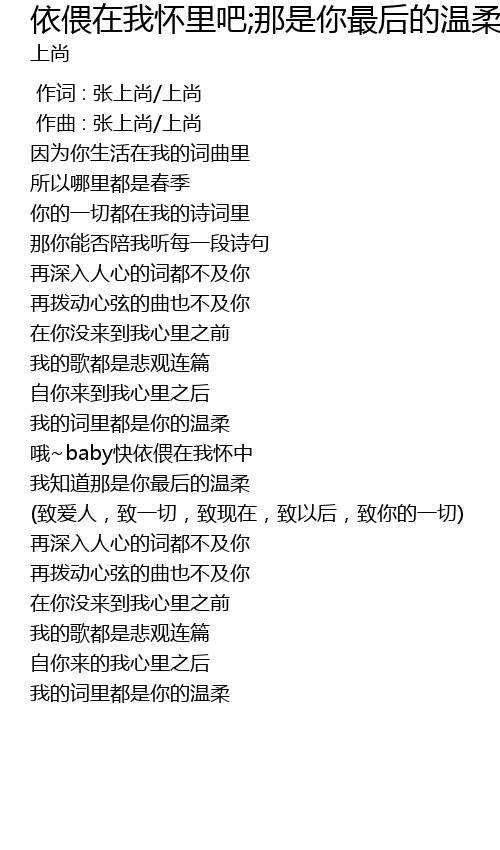 依偎在我怀里吧;那是你最后的温柔
上尚

作词 : 张上尚/上尚
作曲 : 张上尚/上尚
因为你生活在我的词曲里
所以哪里都是春季
你的一切都在我的诗词里
那你能否陪我听每一段诗句
再深入人心的词都不及你
再拨动心弦的曲也不及你
在你没来到我心里之前
我的歌都是悲观连篇
自你来到我心里之后
我的词里都是你的温柔
哦~baby快依偎在我怀中
我知道那是你最后的温柔
(致爱人，致一切，致现在，致以后，致你的一切)
再深入人心的词都不及你
再拨动心弦的曲也不及你
在你没来到我心里之前
我的歌都是悲观连篇
自你来的我心里之后
我的词里都是你的温柔